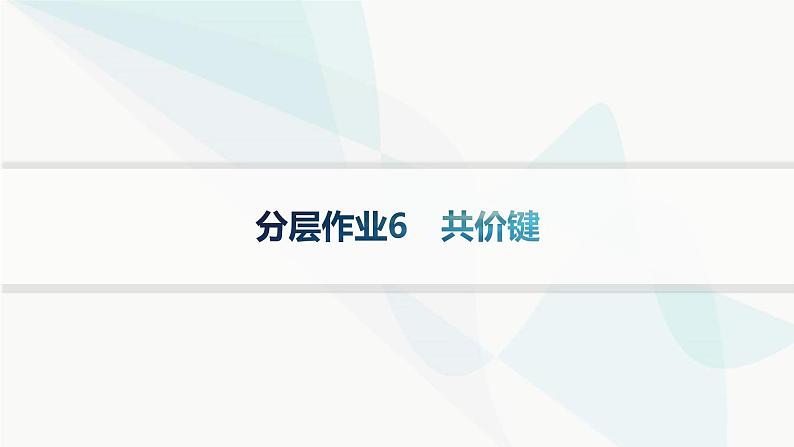 分层作业6　共价键